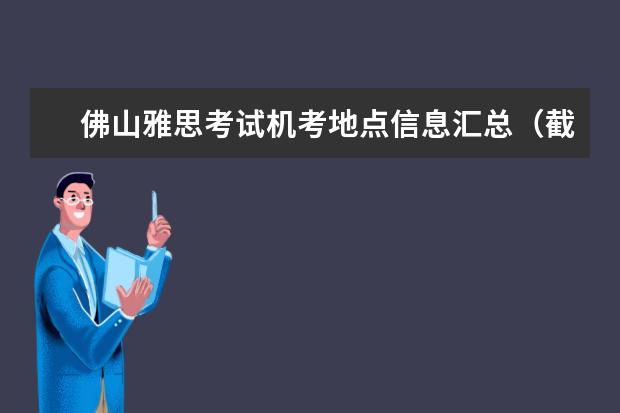 佛山雅思考试机考地点信息汇总（截